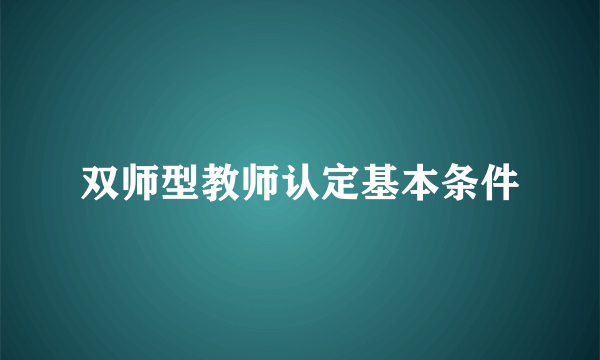 双师型教师认定基本条件